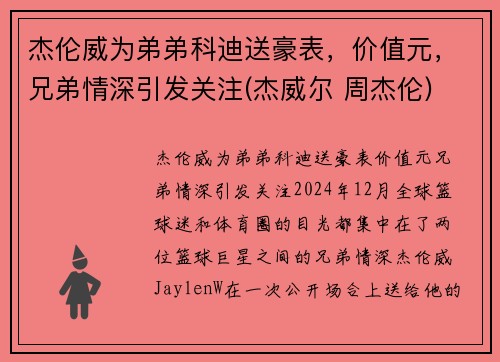 杰伦威为弟弟科迪送豪表，价值元，兄弟情深引发关注(杰威尔 周杰伦)

杰伦威为弟弟科迪送豪表价值元兄弟情深引发关注2024年12月全球篮球迷和体育圈的目光都集中在了两位篮球巨星之间的兄弟情深杰伦威JaylenW在一次公开场合上送给他的